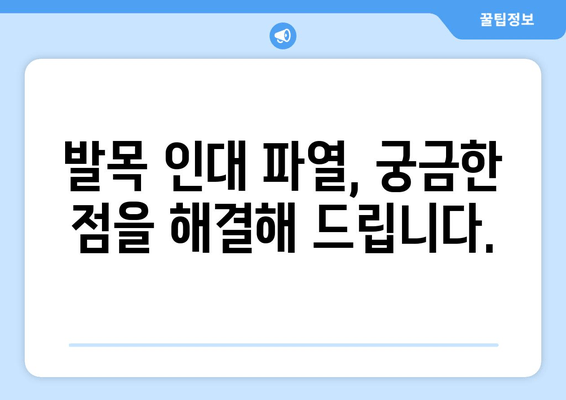 꿀팁정보

발목 인대 파열, 궁금한 점을 해결해 드립니다.